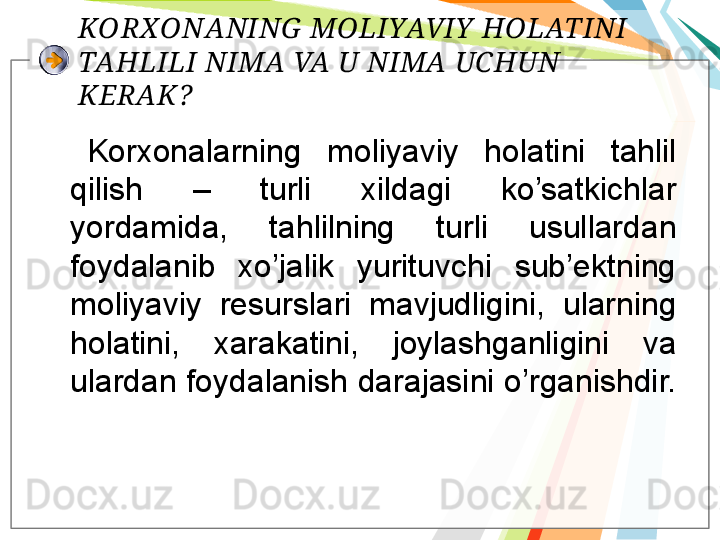 KORXONANING MOLIYAVIY HOLATINI TAHLILI NIMA VA U NIMA UCHUN KERAK?

Korxonalarning moliyaviy holatini tahlil qilish – turli xildagi ko’satkichlar yordamida, tahlilning turli usullardan foydalanib xo’jalik yurituvchi sub’ektning moliyaviy resurslari mavjudligini, ularning holatini, xarakatini, joylashganligini va ulardan foydalanish darajasini o’rganishdir.

Docx.uz Docx.uz Docx.uz Docx.uz
Docx.uz Docx.uz Docx.uz Docx.uz
Docx.uz Docx.uz Docx.uz Docx.uz